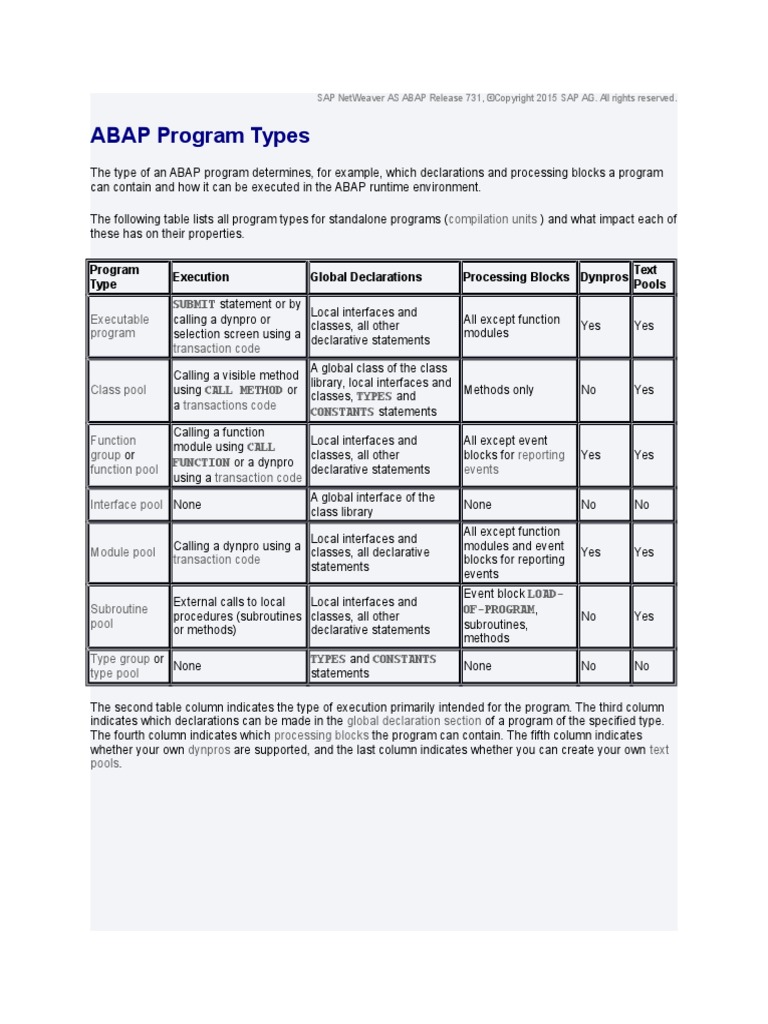 SAP NetWeaver AS ABAP Release 731, ©Copyright 2015 SAP AG. All rights reserved.

ABAP Program Types

The type of an ABAP program determines, for example, which declarations and processing blocks a program can contain and how it can be executed in the ABAP runtime environment.

The following table lists all program types for standalone programs (compilation units ) and what impact each of these has on their properties.

| Program Type | Execution | Global Declarations | Processing Blocks | Dynpros | Text Pools |
|---|---|---|---|---|---|
| Executable program | SUBMIT statement or by calling a dynpro or selection screen using a transaction code | Local interfaces and classes, all other declarative statements | All except function modules | Yes | Yes |
| Class pool | Calling a visible method using CALL METHOD or a transactions code | A global class of the class library, local interfaces and classes, TYPES and CONSTANTS statements | Methods only | No | Yes |
| Function group or function pool | Calling a function module using CALL FUNCTION or a dynpro using a transaction code | Local interfaces and classes, all other declarative statements | All except event blocks for reporting events | Yes | Yes |
| Interface pool | None | A global interface of the class library | None | No | No |
| Module pool | Calling a dynpro using a transaction code | Local interfaces and classes, all declarative statements | All except function modules and event blocks for reporting events | Yes | Yes |
| Subroutine pool | External calls to local procedures (subroutines or methods) | Local interfaces and classes, all other declarative statements | Event block LOAD-OF-PROGRAM, subroutines, methods | No | Yes |
| Type group or type pool | None | TYPES and CONSTANTS statements | None | No | No |

The second table column indicates the type of execution primarily intended for the program. The third column indicates which declarations can be made in the global declaration section of a program of the specified type. The fourth column indicates which processing blocks the program can contain. The fifth column indicates whether your own dynpros are supported, and the last column indicates whether you can create your own text pools.